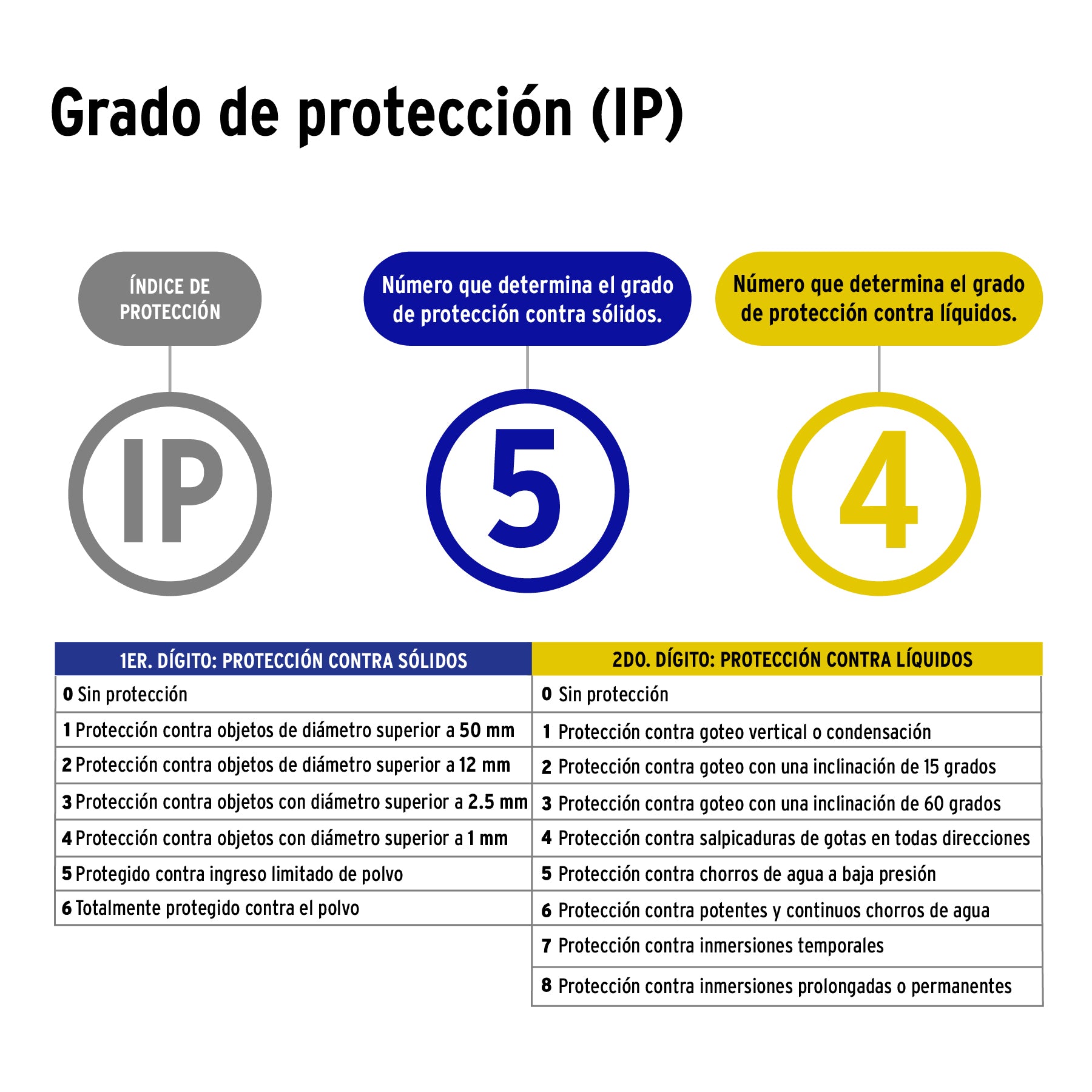 Grado de protección (IP)

ÍNDICE DE PROTECCIÓN

Número que determina el grado de protección contra sólidos.

Número que determina el grado de protección contra líquidos.

IP

5

4

| 1ER. DÍGITO: PROTECCIÓN CONTRA SÓLIDOS | 2DO. DÍGITO: PROTECCIÓN CONTRA LÍQUIDOS |
|---|---|
| 0 Sin protección | 0 Sin protección |
| 1 Protección contra objetos de diámetro superior a 50 mm | 1 Protección contra goteo vertical o condensación |
| 2 Protección contra objetos de diámetro superior a 12 mm | 2 Protección contra goteo con una inclinación de 15 grados |
| 3 Protección contra objetos con diámetro superior a 2.5 mm | 3 Protección contra goteo con una inclinación de 60 grados |
| 4 Protección contra objetos con diámetro superior a 1 mm | 4 Protección contra salpicaduras de gotas en todas direcciones |
| 5 Protegido contra ingreso limitado de polvo | 5 Protección contra chorros de agua a baja presión |
| 6 Totalmente protegido contra el polvo | 6 Protección contra potentes y continuos chorros de agua |
| | 7 Protección contra inmersiones temporales |
| | 8 Protección contra inmersiones prolongadas o permanentes |